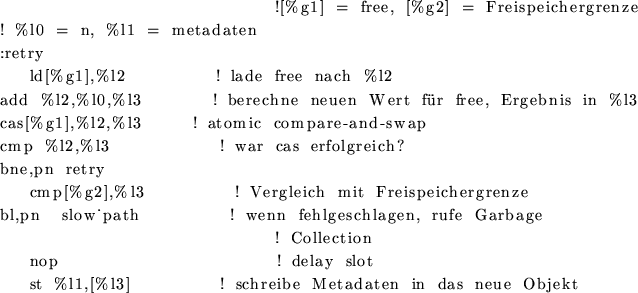 ![%g1] = free, [%g2] = Freispeichergrenze
! %l0 = n, %l1 = metadaten
:retry
ld[%g1],%l2 ! lade free nach %l2
add %l2,%l0,%l3 ! berechne neuen Wert für free, Ergebnis in %l3
cas[%g1],%l2,%l3 ! atomic compare-and-swap
cmp %l2,%l3 ! war cas erfolgreich?
bne,pn retry
cmp[%g2],%l3 ! Vergleich mit Freispeichergrenze
bl,pn slow˙path ! wenn fehlgeschlagen, rufe Garbage
! Collection
nop ! delay slot
st %l1,[%l3] ! schreibe Metadaten in das neue Objekt